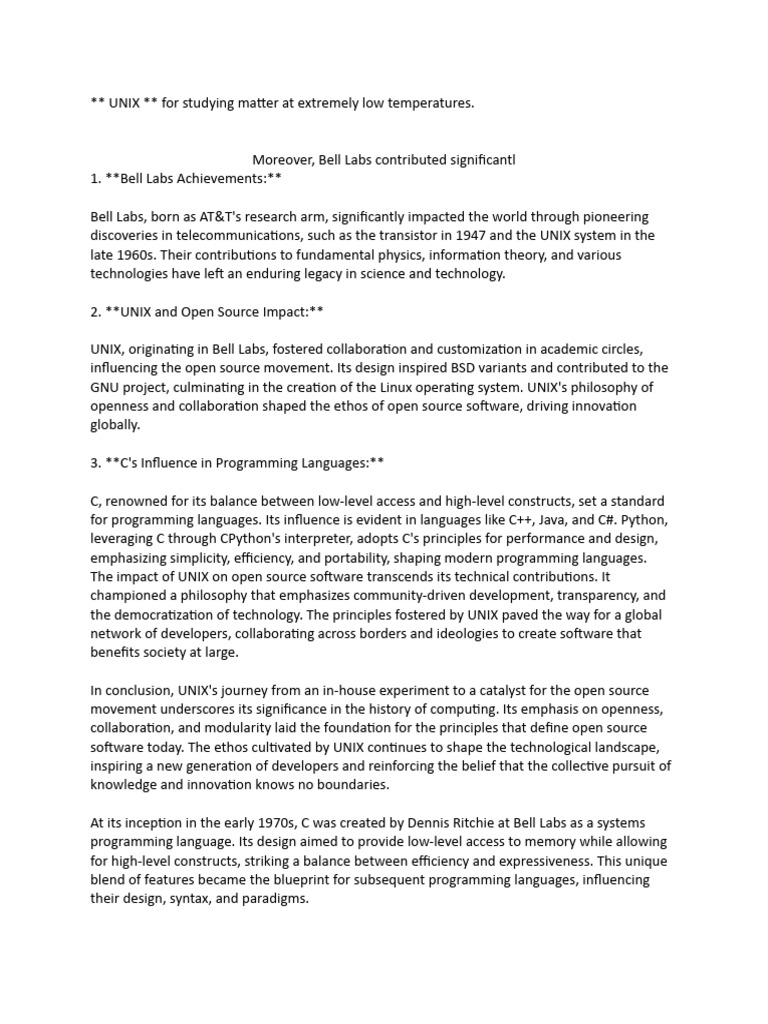 ** UNIX ** for studying matter at extremely low temperatures.

Moreover, Bell Labs contributed significantl

1. **Bell Labs Achievements:**

Bell Labs, born as AT&T's research arm, significantly impacted the world through pioneering discoveries in telecommunications, such as the transistor in 1947 and the UNIX system in the late 1960s. Their contributions to fundamental physics, information theory, and various technologies have left an enduring legacy in science and technology.

2. **UNIX and Open Source Impact:**

UNIX, originating in Bell Labs, fostered collaboration and customization in academic circles, influencing the open source movement. Its design inspired BSD variants and contributed to the GNU project, culminating in the creation of the Linux operating system. UNIX's philosophy of openness and collaboration shaped the ethos of open source software, driving innovation globally.

3. **C's Influence in Programming Languages:**

C, renowned for its balance between low-level access and high-level constructs, set a standard for programming languages. Its influence is evident in languages like C++, Java, and C#. Python, leveraging C through CPython's interpreter, adopts C's principles for performance and design, emphasizing simplicity, efficiency, and portability, shaping modern programming languages. The impact of UNIX on open source software transcends its technical contributions. It championed a philosophy that emphasizes community-driven development, transparency, and the democratization of technology. The principles fostered by UNIX paved the way for a global network of developers, collaborating across borders and ideologies to create software that benefits society at large.

In conclusion, UNIX's journey from an in-house experiment to a catalyst for the open source movement underscores its significance in the history of computing. Its emphasis on openness, collaboration, and modularity laid the foundation for the principles that define open source software today. The ethos cultivated by UNIX continues to shape the technological landscape, inspiring a new generation of developers and reinforcing the belief that the collective pursuit of knowledge and innovation knows no boundaries.

At its inception in the early 1970s, C was created by Dennis Ritchie at Bell Labs as a systems programming language. Its design aimed to provide low-level access to memory while allowing for high-level constructs, striking a balance between efficiency and expressiveness. This unique blend of features became the blueprint for subsequent programming languages, influencing their design, syntax, and paradigms.